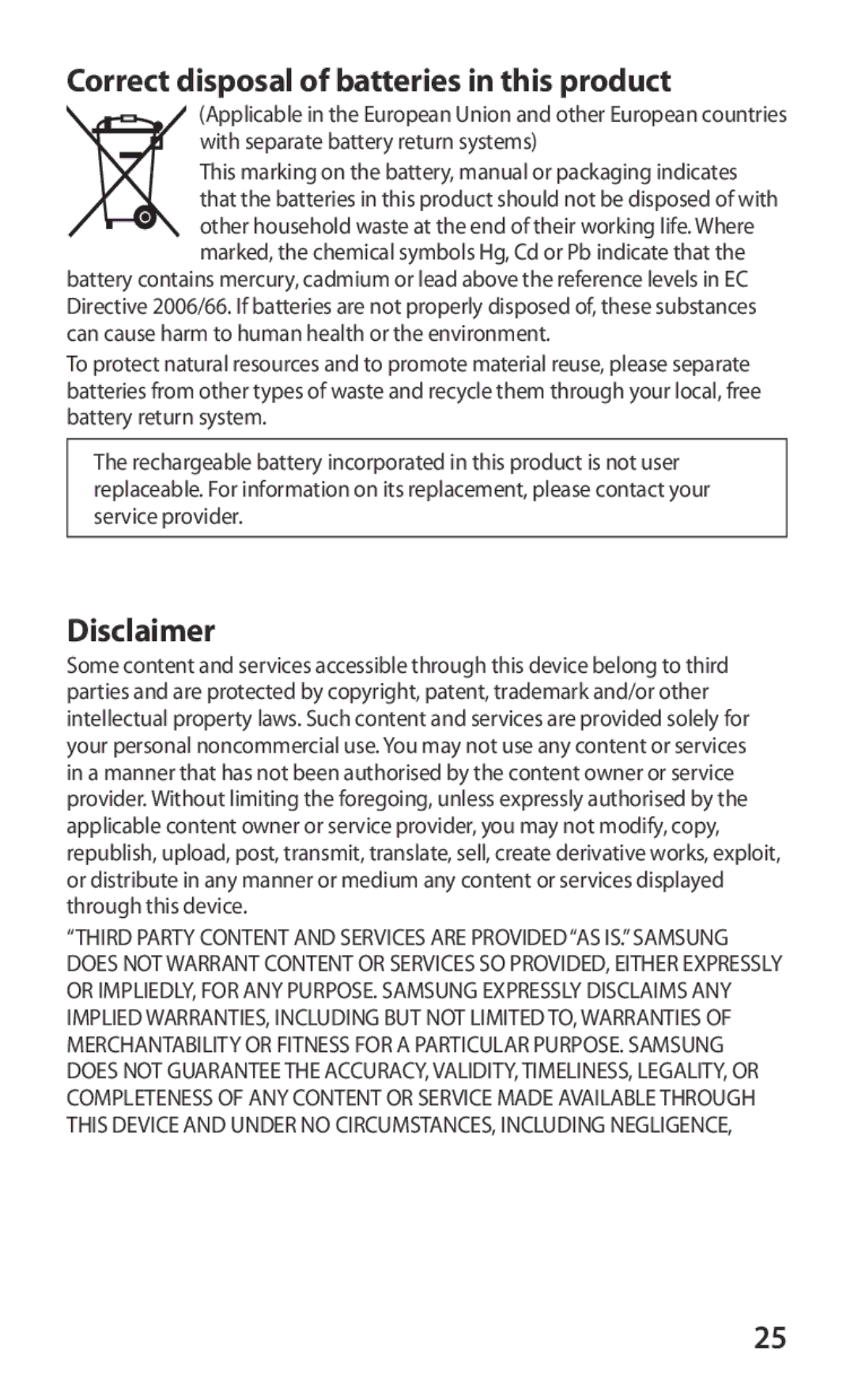 Correct disposal of batteries in this product

(Applicable in the European Union and other European countries with separate battery return systems)

This marking on the battery, manual or packaging indicates that the batteries in this product should not be disposed of with other household waste at the end of their working life. Where marked, the chemical symbols Hg, Cd or Pb indicate that the battery contains mercury, cadmium or lead above the reference levels in EC Directive 2006/66. If batteries are not properly disposed of, these substances can cause harm to human health or the environment.

To protect natural resources and to promote material reuse, please separate batteries from other types of waste and recycle them through your local, free battery return system.

The rechargeable battery incorporated in this product is not user replaceable. For information on its replacement, please contact your service provider.

Disclaimer

Some content and services accessible through this device belong to third parties and are protected by copyright, patent, trademark and/or other intellectual property laws. Such content and services are provided solely for your personal noncommercial use. You may not use any content or services in a manner that has not been authorised by the content owner or service provider. Without limiting the foregoing, unless expressly authorised by the applicable content owner or service provider, you may not modify, copy, republish, upload, post, transmit, translate, sell, create derivative works, exploit, or distribute in any manner or medium any content or services displayed through this device.

“THIRD PARTY CONTENT AND SERVICES ARE PROVIDED “AS IS.” SAMSUNG DOES NOT WARRANT CONTENT OR SERVICES SO PROVIDED, EITHER EXPRESSLY OR IMPLIEDLY, FOR ANY PURPOSE. SAMSUNG EXPRESSLY DISCLAIMS ANY IMPLIED WARRANTIES, INCLUDING BUT NOT LIMITED TO, WARRANTIES OF MERCHANTABILITY OR FITNESS FOR A PARTICULAR PURPOSE. SAMSUNG DOES NOT GUARANTEE THE ACCURACY, VALIDITY, TIMELINESS, LEGALITY, OR COMPLETENESS OF ANY CONTENT OR SERVICE MADE AVAILABLE THROUGH THIS DEVICE AND UNDER NO CIRCUMSTANCES, INCLUDING NEGLIGENCE,

25